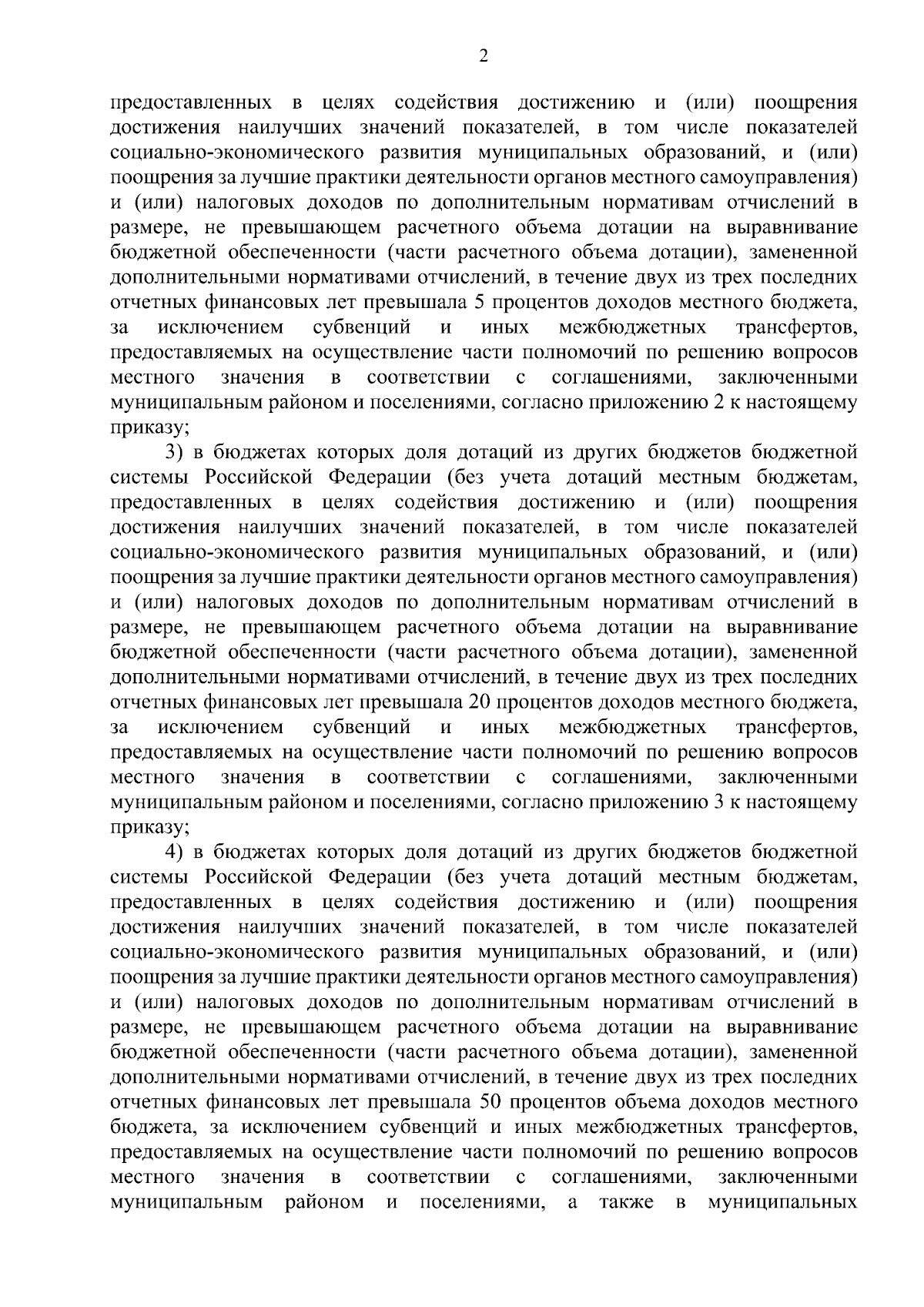 2

предоставленных в целях содействия достижению и (или) поощрения достижения наилучших значений показателей, в том числе показателей социально-экономического развития муниципальных образований, и (или) поощрения за лучшие практики деятельности органов местного самоуправления) и (или) налоговых доходов по дополнительным нормативам отчислений в размере, не превышающем расчетного объема дотации на выравнивание бюджетной обеспеченности (части расчетного объема дотации), замененной дополнительными нормативами отчислений, в течение двух из трех последних отчетных финансовых лет превышала 5 процентов доходов местного бюджета, за исключением субвенций и иных межбюджетных трансфертов, предоставляемых на осуществление части полномочий по решению вопросов местного значения в соответствии с соглашениями, заключенными муниципальным районом и поселениями, согласно приложению 2 к настоящему приказу;

3) в бюджетах которых доля дотаций из других бюджетов бюджетной системы Российской Федерации (без учета дотаций местным бюджетам, предоставленных в целях содействия достижению и (или) поощрения достижения наилучших значений показателей, в том числе показателей социально-экономического развития муниципальных образований, и (или) поощрения за лучшие практики деятельности органов местного самоуправления) и (или) налоговых доходов по дополнительным нормативам отчислений в размере, не превышающем расчетного объема дотации на выравнивание бюджетной обеспеченности (части расчетного объема дотации), замененной дополнительными нормативами отчислений, в течение двух из трех последних отчетных финансовых лет превышала 20 процентов доходов местного бюджета, за исключением субвенций и иных межбюджетных трансфертов, предоставляемых на осуществление части полномочий по решению вопросов местного значения в соответствии с соглашениями, заключенными муниципальным районом и поселениями, согласно приложению 3 к настоящему приказу;

4) в бюджетах которых доля дотаций из других бюджетов бюджетной системы Российской Федерации (без учета дотаций местным бюджетам, предоставленных в целях содействия достижению и (или) поощрения достижения наилучших значений показателей, в том числе показателей социально-экономического развития муниципальных образований, и (или) поощрения за лучшие практики деятельности органов местного самоуправления) и (или) налоговых доходов по дополнительным нормативам отчислений в размере, не превышающем расчетного объема дотации на выравнивание бюджетной обеспеченности (части расчетного объема дотации), замененной дополнительными нормативами отчислений, в течение двух из трех последних отчетных финансовых лет превышала 50 процентов объема доходов местного бюджета, за исключением субвенций и иных межбюджетных трансфертов, предоставляемых на осуществление части полномочий по решению вопросов местного значения в соответствии с соглашениями, заключенными муниципальным районом и поселениями, а также в муниципальных